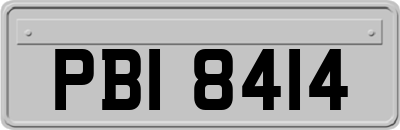 PBI 8414